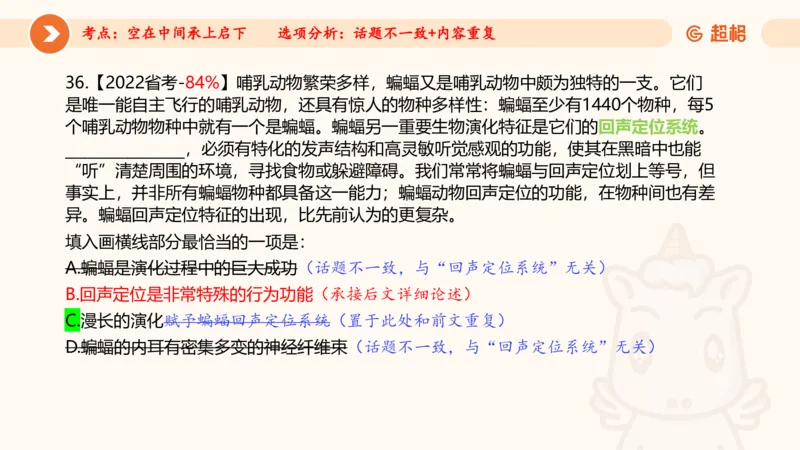 考点：空在中间承上启下　选项分析：话题不一致+内容重复

超格

36.【2022省考-84%】哺乳动物繁荣多样，蝙蝠又是哺乳动物中颇为独特的一支。它们是唯一能自主飞行的哺乳动物，还具有惊人的物种多样性：蝙蝠至少有1440个物种，每5个哺乳动物物种中就有一个是蝙蝠。蝙蝠另一重要生物演化特征是它们的回声定位系统。______________，必须有特化的发声结构和高灵敏听觉感观的功能，使其在黑暗中也能“听”清楚周围的环境，寻找食物或躲避障碍。我们常常将蝙蝠与回声定位划上等号，但事实上，并非所有蝙蝠物种都具备这一能力；蝙蝠动物回声定位的功能，在物种间也有差异。蝙蝠回声定位特征的出现，比先前认为的更复杂。

填入画横线部分最恰当的一项是：

A.蝙蝠是演化过程中的巨大成功（话题不一致，与“回声定位系统”无关）

B.回声定位是非常特殊的行为功能（承接后文详细论述）

C.漫长的演化赋予蝙蝠回声定位系统（置于此处和前文重复）

D.蝙蝠的内耳有密集多变的神经纤维束（话题不一致，与“回声定位系统”无关）